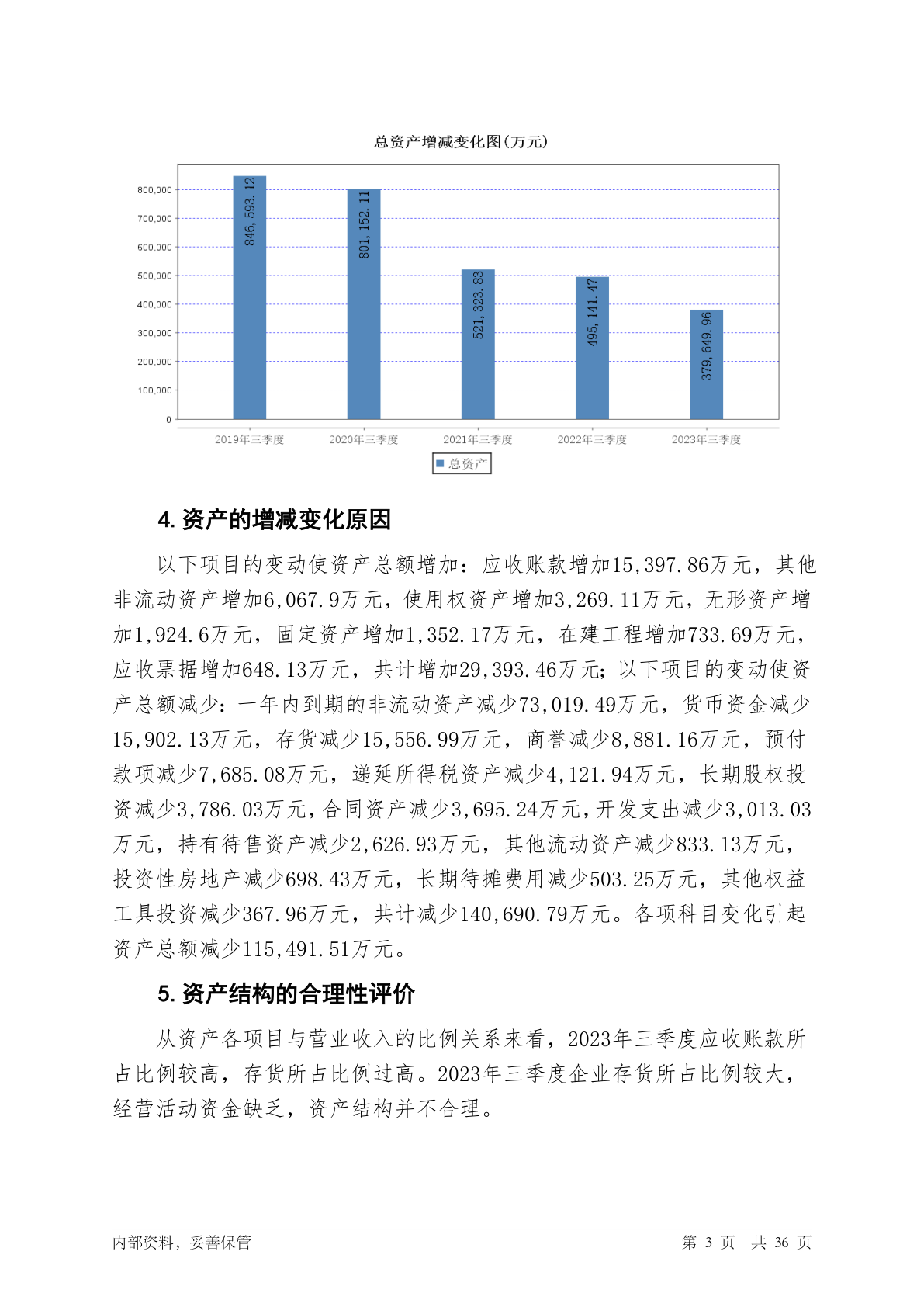 总资产增减变化图(万元)

800,000
700,000
600,000
500,000
400,000
300,000
200,000
100,000
0

846,593.12
801,152.11
521,323.83
495,141.47
379,649.96

2019年三季度
2020年三季度
2021年三季度
2022年三季度
2023年三季度

总资产

4. 资产的增减变化原因

以下项目的变动使资产总额增加：应收账款增加15,397.86万元，其他非流动资产增加6,067.9万元，使用权资产增加3,269.11万元，无形资产增加1,924.6万元，固定资产增加1,352.17万元，在建工程增加733.69万元，应收票据增加648.13万元，共计增加29,393.46万元；以下项目的变动使资产总额减少：一年内到期的非流动资产减少73,019.49万元，货币资金减少15,902.13万元，存货减少15,556.99万元，商誉减少8,881.16万元，预付款项减少7,685.08万元，递延所得税资产减少4,121.94万元，长期股权投资减少3,786.03万元，合同资产减少3,695.24万元，开发支出减少3,013.03万元，持有待售资产减少2,626.93万元，其他流动资产减少833.13万元，投资性房地产减少698.43万元，长期待摊费用减少503.25万元，其他权益工具投资减少367.96万元，共计减少140,690.79万元。各项科目变化引起资产总额减少115,491.51万元。

5. 资产结构的合理性评价

从资产各项目与营业收入的比例关系来看，2023年三季度应收账款所占比例较高，存货所占比例过高。2023年三季度企业存货所占比例较大，经营活动资金缺乏，资产结构并不合理。

内部资料，妥善保管

第 3 页 共 36 页